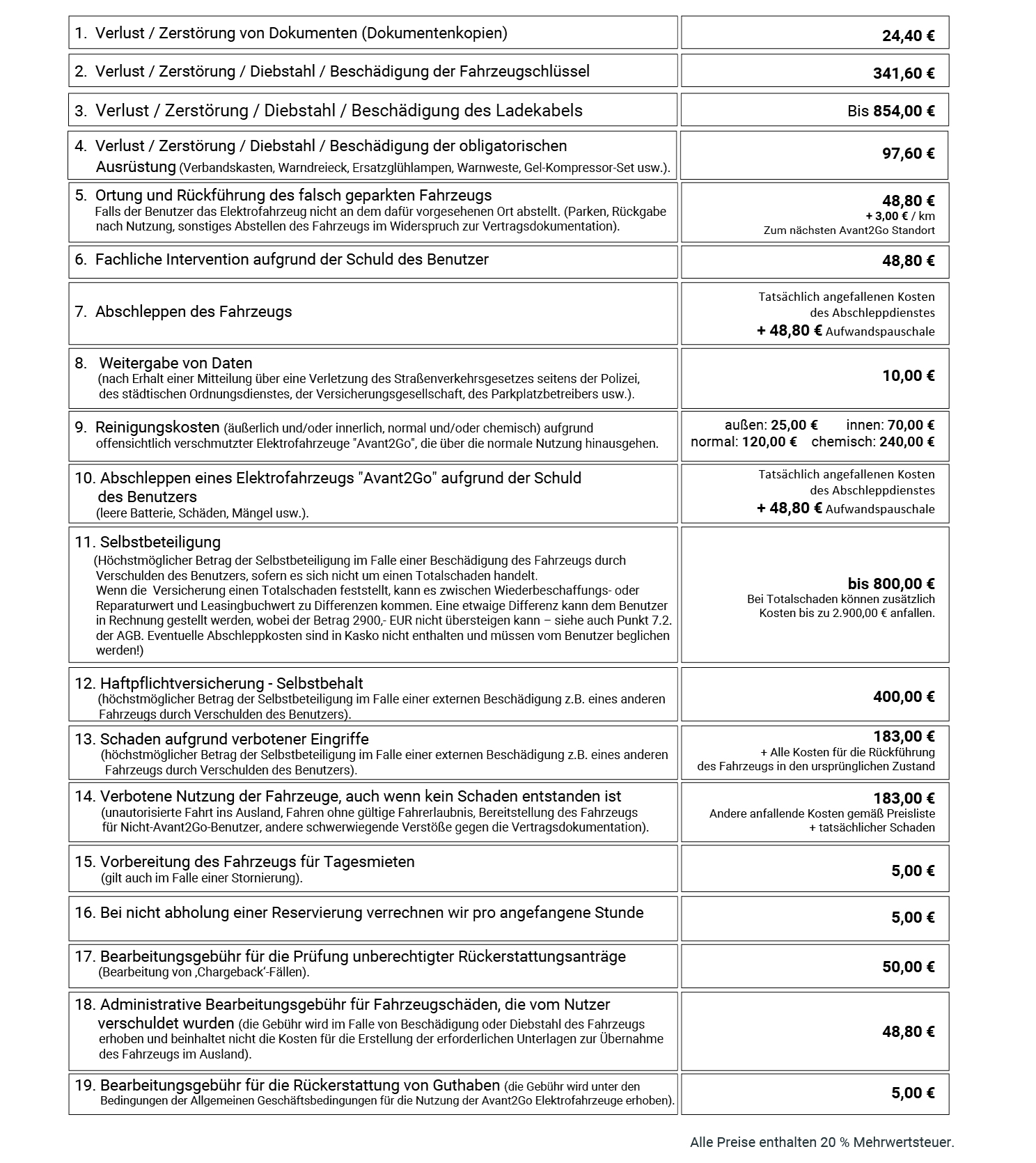 | | |
|---|---|
| 1. Verlust / Zerstörung von Dokumenten (Dokumentenkopien) | 24,40 € |
| 2. Verlust / Zerstörung / Diebstahl / Beschädigung der Fahrzeugschlüssel | 341,60 € |
| 3. Verlust / Zerstörung / Diebstahl / Beschädigung des Ladekabels | Bis 854,00 € |
| 4. Verlust / Zerstörung / Diebstahl / Beschädigung der obligatorischen Ausrüstung (Verbandskasten, Warndreieck, Ersatzglühlampen, Warnweste, Gel-Kompressor-Set usw.). | 97,60 € |
| 5. Ortung und Rückführung des falsch geparkten Fahrzeugs Falls der Benutzer das Elektrofahrzeug nicht an dem dafür vorgesehenen Ort abstellt. (Parken, Rückgabe nach Nutzung, sonstiges Abstellen des Fahrzeugs im Widerspruch zur Vertragsdokumentation). | 48,80 € + 3,00 € / km Zum nächsten Avant2Go Standort |
| 6. Fachliche Intervention aufgrund der Schuld des Benutzer | 48,80 € |
| 7. Abschleppen des Fahrzeugs | Tatsächlich angefallenen Kosten des Abschleppdienstes + 48,80 € Aufwandspauschale |
| 8. Weitergabe von Daten (nach Erhalt einer Mitteilung über eine Verletzung des Straßenverkehrsgesetzes seitens der Polizei, des städtischen Ordnungsdienstes, der Versicherungsgesellschaft, des Parkplatzbetreibers usw.). | 10,00 € |
| 9. Reinigungskosten (äußerlich und/oder innerlich, normal und/oder chemisch) aufgrund offensichtlich verschmutzter Elektrofahrzeuge "Avant2Go", die über die normale Nutzung hinausgehen. | außen: 25,00 € innen: 70,00 € normal: 120,00 € chemisch: 240,00 € |
| 10. Abschleppen eines Elektrofahrzeugs "Avant2Go" aufgrund der Schuld des Benutzers (leere Batterie, Schäden, Mängel usw.). | Tatsächlich angefallenen Kosten des Abschleppdienstes + 48,80 € Aufwandspauschale |
| 11. Selbstbeteiligung (Höchstmöglicher Betrag der Selbstbeteiligung im Falle einer Beschädigung des Fahrzeugs durch Verschulden des Benutzers, sofern es sich nicht um einen Totalschaden handelt. Wenn die Versicherung einen Totalschaden feststellt, kann es zwischen Wiederbeschaffungs- oder Reparaturwert und Leasingbuchwert zu Differenzen kommen. Eine etwaige Differenz kann dem Benutzer in Rechnung gestellt werden, wobei der Betrag 2900,- EUR nicht übersteigen kann – siehe auch Punkt 7.2. der AGB. Eventuelle Abschleppkosten sind in Kasko nicht enthalten und müssen vom Benutzer beglichen werden!) | bis 800,00 € Bei Totalschaden können zusätzlich Kosten bis zu 2.900,00 € anfallen. |
| 12. Haftpflichtversicherung - Selbstbehalt (höchstmöglicher Betrag der Selbstbeteiligung im Falle einer externen Beschädigung z.B. eines anderen Fahrzeugs durch Verschulden des Benutzers). | 400,00 € |
| 13. Schaden aufgrund verbotener Eingriffe (höchstmöglicher Betrag der Selbstbeteiligung im Falle einer externen Beschädigung z.B. eines anderen Fahrzeugs durch Verschulden des Benutzers). | 183,00 € + Alle Kosten für die Rückführung des Fahrzeugs in den ursprünglichen Zustand |
| 14. Verbotene Nutzung der Fahrzeuge, auch wenn kein Schaden entstanden ist (unautorisierte Fahrt ins Ausland, Fahren ohne gültige Fahrerlaubnis, Bereitstellung des Fahrzeugs für Nicht-Avant2Go-Benutzer, andere schwerwiegende Verstöße gegen die Vertragsdokumentation). | 183,00 € Andere anfallende Kosten gemäß Preisliste + tatsächlicher Schaden |
| 15. Vorbereitung des Fahrzeugs für Tagesmieten (gilt auch im Falle einer Stornierung). | 5,00 € |
| 16. Bei nicht abholung einer Reservierung verrechnen wir pro angefangene Stunde | 5,00 € |
| 17. Bearbeitungsgebühr für die Prüfung unberechtigter Rückerstattungsanträge (Bearbeitung von ‚Chargeback'-Fällen). | 50,00 € |
| 18. Administrative Bearbeitungsgebühr für Fahrzeugschäden, die vom Nutzer verschuldet wurden (die Gebühr wird im Falle von Beschädigung oder Diebstahl des Fahrzeugs erhoben und beinhaltet nicht die Kosten für die Erstellung der erforderlichen Unterlagen zur Übernahme des Fahrzeugs im Ausland). | 48,80 € |
| 19. Bearbeitungsgebühr für die Rückerstattung von Guthaben (die Gebühr wird unter den Bedingungen der Allgemeinen Geschäftsbedingungen für die Nutzung der Avant2Go Elektrofahrzeuge erhoben). | 5,00 € |

Alle Preise enthalten 20 % Mehrwertsteuer.